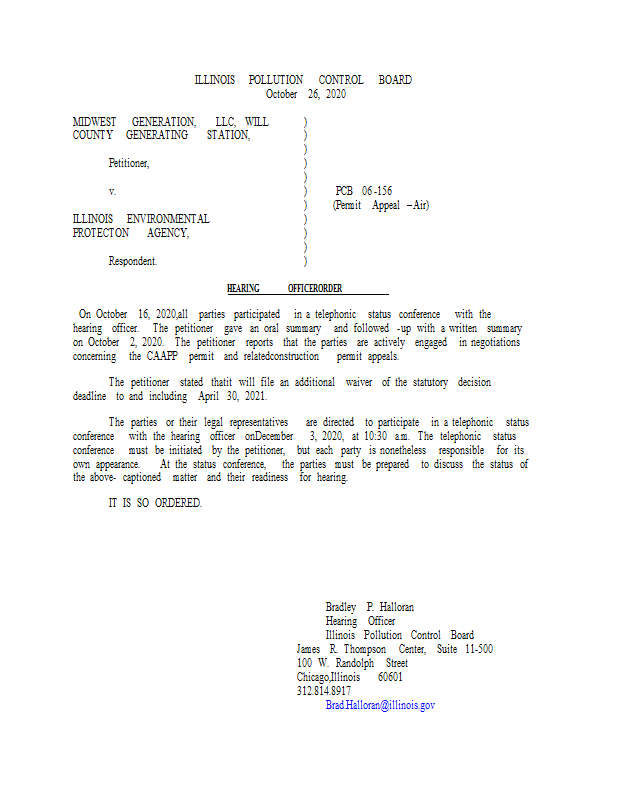 ILLINOIS POLLUTION CONTROL BOARD
October 26, 2020

MIDWEST GENERATION, LLC, WILL COUNTY GENERATING STATION,

Petitioner,

v.

ILLINOIS ENVIRONMENTAL PROTECTON AGENCY,

Respondent.

)
)
)
)
)
)
)
)
)
)
)

PCB 06-156
(Permit Appeal – Air)

HEARING OFFICERORDER

On October 16, 2020,all parties participated in a telephonic status conference with the hearing officer. The petitioner gave an oral summary and followed -up with a written summary on October 2, 2020. The petitioner reports that the parties are actively engaged in negotiations concerning the CAAPP permit and relatedconstruction permit appeals.

The petitioner stated thatit will file an additional waiver of the statutory decision deadline to and including April 30, 2021.

The parties or their legal representatives are directed to participate in a telephonic status conference with the hearing officer onDecember 3, 2020, at 10:30 a.m. The telephonic status conference must be initiated by the petitioner, but each party is nonetheless responsible for its own appearance. At the status conference, the parties must be prepared to discuss the status of the above- captioned matter and their readiness for hearing.

IT IS SO ORDERED.

Bradley P. Halloran
Hearing Officer
Illinois Pollution Control Board
James R. Thompson Center, Suite 11-500
100 W. Randolph Street
Chicago,Illinois 60601
312.814.8917
Brad.Halloran@illinois.gov